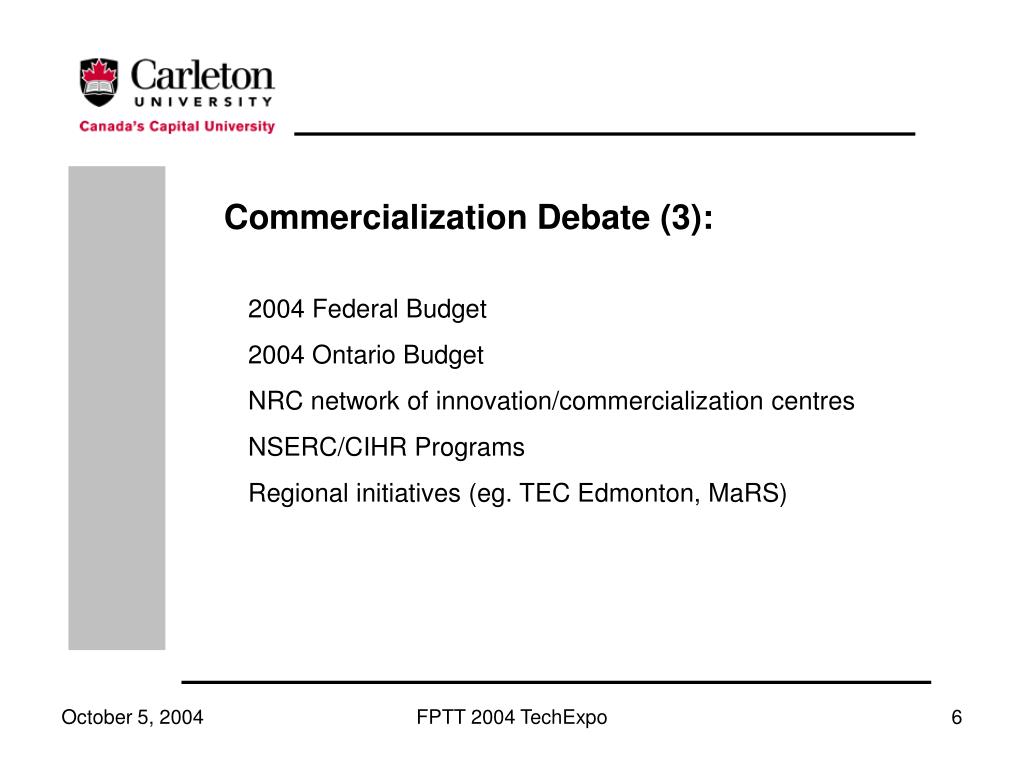 Carleton
UNIVERSITY
Canada's Capital University

Commercialization Debate (3):

2004 Federal Budget

2004 Ontario Budget

NRC network of innovation/commercialization centres

NSERC/CIHR Programs

Regional initiatives (eg. TEC Edmonton, MaRS)

October 5, 2004

FPTT 2004 TechExpo

6